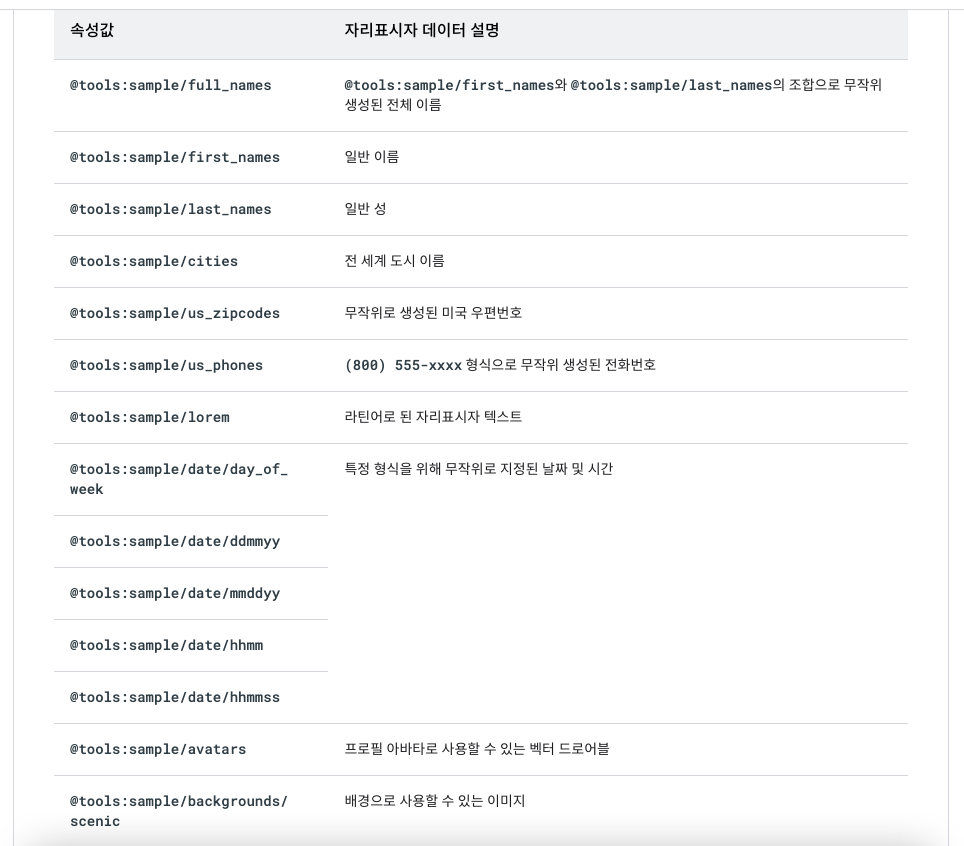 | 속성값 | 자리표시자 데이터 설명 |
|---|---|
| @tools:sample/full_names | @tools:sample/first_names와 @tools:sample/last_names의 조합으로 무작위 생성된 전체 이름 |
| @tools:sample/first_names | 일반 이름 |
| @tools:sample/last_names | 일반 성 |
| @tools:sample/cities | 전 세계 도시 이름 |
| @tools:sample/us_zipcodes | 무작위로 생성된 미국 우편번호 |
| @tools:sample/us_phones | (800) 555-xxxx 형식으로 무작위 생성된 전화번호 |
| @tools:sample/lorem | 라틴어로 된 자리표시자 텍스트 |
| @tools:sample/date/day_of_week | 특정 형식을 위해 무작위로 지정된 날짜 및 시간 |
| @tools:sample/date/ddmmyy | |
| @tools:sample/date/mmddyy | |
| @tools:sample/date/hhmm | |
| @tools:sample/date/hhmmss | |
| @tools:sample/avatars | 프로필 아바타로 사용할 수 있는 벡터 드로어블 |
| @tools:sample/backgrounds/scenic | 배경으로 사용할 수 있는 이미지 |